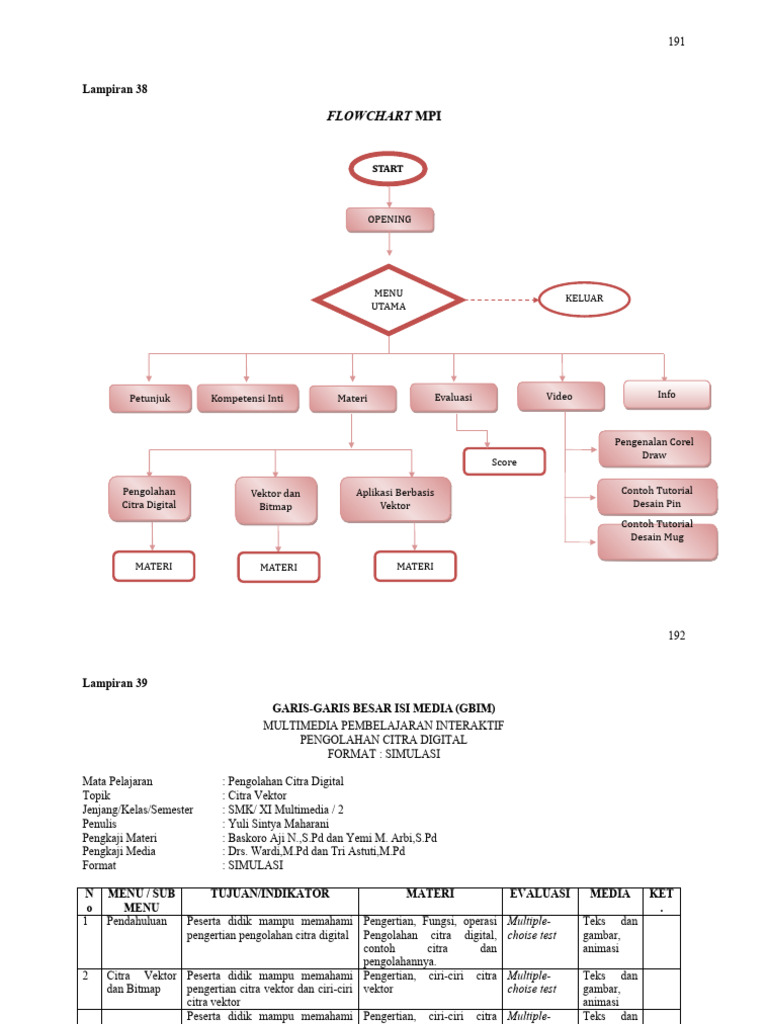 191

Lampiran 38

FLOWCHART MPI

START

OPENING

MENU UTAMA

KELUAR

Petunjuk

Kompetensi Inti

Materi

Evaluasi

Video

Info

Score

Pengenalan Corel Draw

Contoh Tutorial Desain Pin

Contoh Tutorial Desain Mug

Pengolahan Citra Digital

Vektor dan Bitmap

Aplikasi Berbasis Vektor

MATERI

MATERI

MATERI

192

Lampiran 39

GARIS-GARIS BESAR ISI MEDIA (GBIM)
MULTIMEDIA PEMBELAJARAN INTERAKTIF
PENGOLAHAN CITRA DIGITAL
FORMAT : SIMULASI

Mata Pelajaran : Pengolahan Citra Digital
Topik : Citra Vektor
Jenjang/Kelas/Semester : SMK/ XI Multimedia / 2
Penulis : Yuli Sintya Maharani
Pengkaji Materi : Baskoro Aji N.,S.Pd dan Yemi M. Arbi,S.Pd
Pengkaji Media : Drs. Wardi,M.Pd dan Tri Astuti,M.Pd
Format : SIMULASI

| No | MENU / SUB MENU | TUJUAN/INDIKATOR | MATERI | EVALUASI | MEDIA | KET. |
|---|---|---|---|---|---|---|
| 1 | Pendahuluan | Peserta didik mampu memahami pengertian pengolahan citra digital | Pengertian, Fungsi, operasi Pengolahan citra digital, contoh citra dan pengolahannya. | Multiple-choise test | Teks dan gambar, animasi | |
| 2 | Citra Vektor dan Bitmap | Peserta didik mampu memahami pengertian citra vektor dan ciri-ciri citra vektor | Pengertian, ciri-ciri citra vektor | Multiple-choise test | Teks dan gambar, animasi | |
| | | Peserta didik mampu memahami | Pengertian, ciri-ciri citra | Multiple- | Teks dan | |